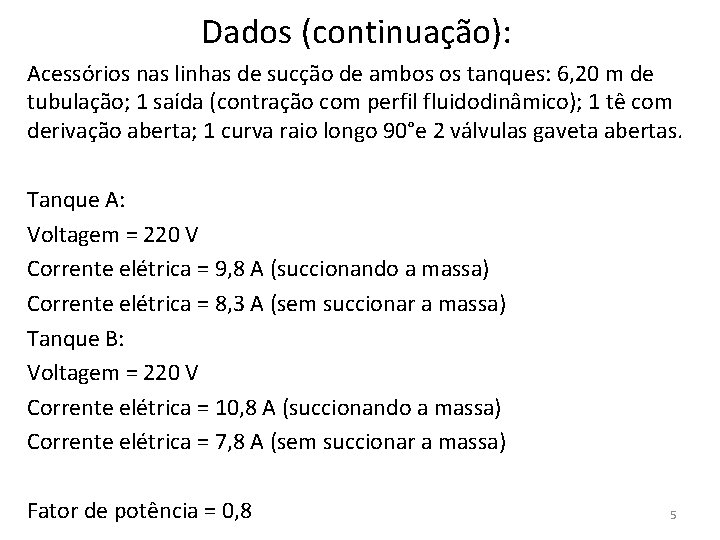 Dados (continuação):

Acessórios nas linhas de sucção de ambos os tanques: 6,20 m de tubulação; 1 saída (contração com perfil fluidodinâmico); 1 tê com derivação aberta; 1 curva raio longo 90°e 2 válvulas gaveta abertas.

Tanque A:
Voltagem = 220 V
Corrente elétrica = 9,8 A (succionando a massa)
Corrente elétrica = 8,3 A (sem succionar a massa)
Tanque B:
Voltagem = 220 V
Corrente elétrica = 10,8 A (succionando a massa)
Corrente elétrica = 7,8 A (sem succionar a massa)

Fator de potência = 0,8

5